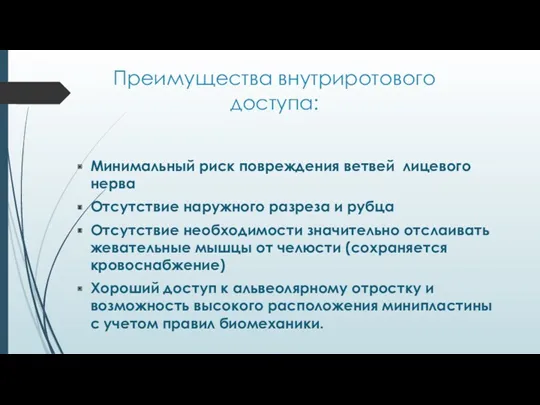 Преимущества внутриротового доступа:

Минимальный риск повреждения ветвей лицевого нерва

Отсутствие наружного разреза и рубца

Отсутствие необходимости значительно отслаивать жевательные мышцы от челюсти (сохраняется кровоснабжение)

Хороший доступ к альвеолярному отростку и возможность высокого расположения минипластины с учетом правил биомеханики.